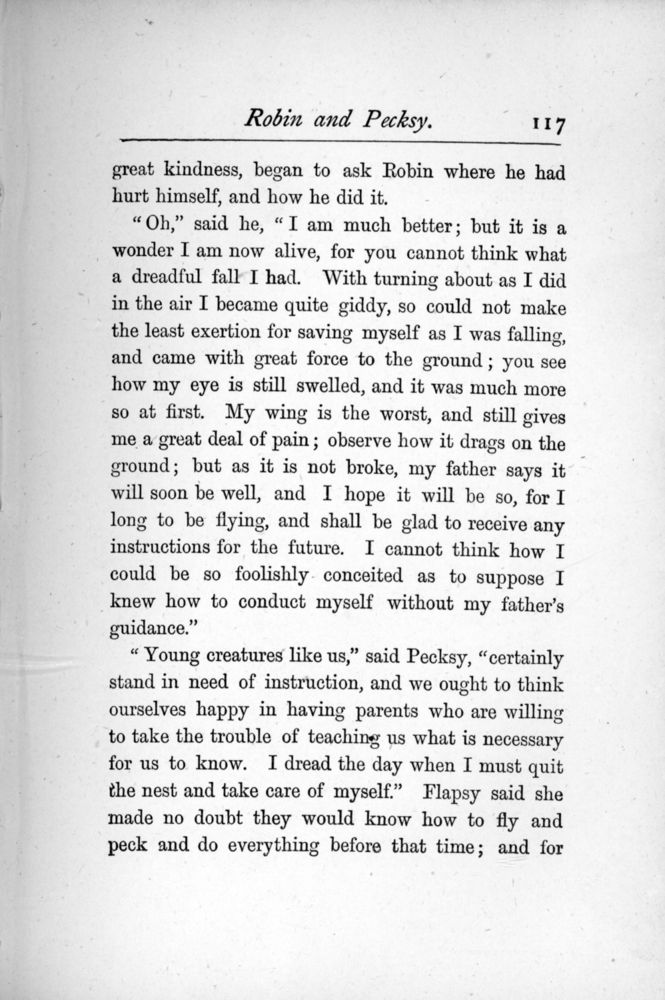 Robin and Pecksy. 117

great kindness, began to ask Robin where he had hurt himself, and how he did it.

"Oh," said he, "I am much better; but it is a wonder I am now alive, for you cannot think what a dreadful fall I had. With turning about as I did in the air I became quite giddy, so could not make the least exertion for saving myself as I was falling, and came with great force to the ground; you see how my eye is still swelled, and it was much more so at first. My wing is the worst, and still gives me a great deal of pain; observe how it drags on the ground; but as it is not broke, my father says it will soon be well, and I hope it will be so, for I long to be flying, and shall be glad to receive any instructions for the future. I cannot think how I could be so foolishly conceited as to suppose I knew how to conduct myself without my father's guidance."

"Young creatures like us," said Pecksy, "certainly stand in need of instruction, and we ought to think ourselves happy in having parents who are willing to take the trouble of teaching us what is necessary for us to know. I dread the day when I must quit the nest and take care of myself." Flapsy said she made no doubt they would know how to fly and peck and do everything before that time; and for